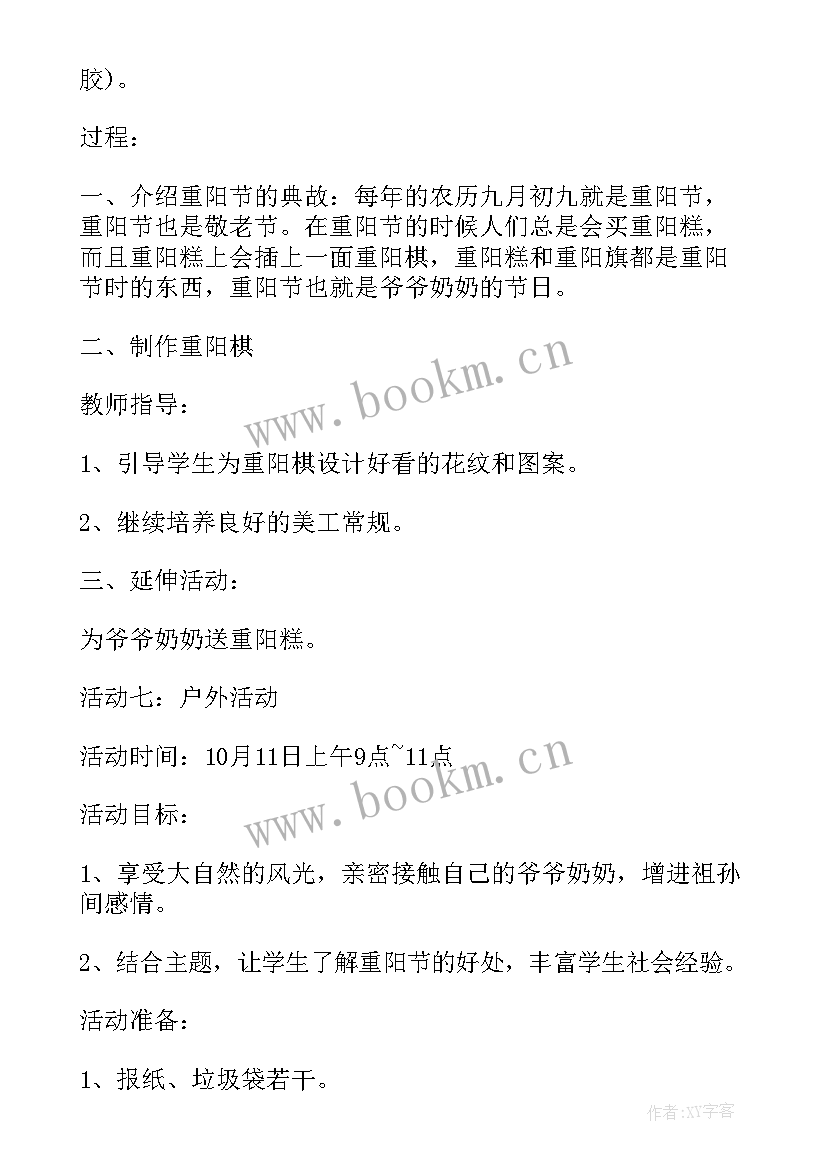 胶)。

过程：

一、介绍重阳节的典故：每年的农历九月初九就是重阳节，重阳节也是敬老节。在重阳节的时候人们总是会买重阳糕，而且重阳糕上会插上一面重阳棋，重阳糕和重阳旗都是重阳节时的东西，重阳节也就是爷爷奶奶的节日。

二、制作重阳棋

www.bookm.cn

教师指导：

1、引导学生为重阳棋设计好看的花纹和图案。

2、继续培养良好的美工常规。

三、延伸活动：

为爷爷奶奶送重阳糕。

活动七：户外活动

活动时间：10月11日上午9点~11点

www.bookm.cn

活动目标：

1、享受大自然的风光，亲密接触自己的爷爷奶奶，增进祖孙间感情。

2、结合主题，让学生了解重阳节的好处，丰富学生社会经验。

活动准备：

1、报纸、垃圾袋若干。

作者:XY字客